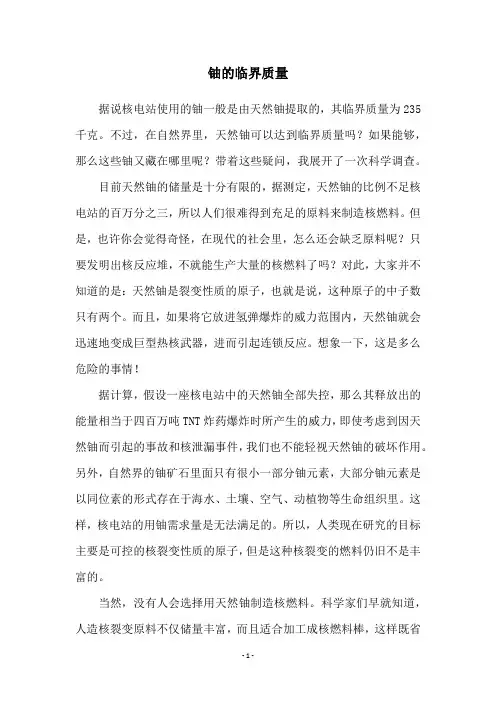 铀的临界质量

据说核电站使用的铀一般是由天然铀提取的，其临界质量为235千克。不过，在自然界里，天然铀可以达到临界质量吗？如果能够，那么这些铀又藏在哪里呢？带着这些疑问，我展开了一次科学调查。

目前天然铀的储量是十分有限的，据测定，天然铀的比例不足核电站的百万分之三，所以人们很难得到充足的原料来制造核燃料。但是，也许你会觉得奇怪，在现代的社会里，怎么还会缺乏原料呢？只要发明出核反应堆，不就能生产大量的核燃料了吗？对此，大家并不知道的是：天然铀是裂变性质的原子，也就是说，这种原子的中子数只有两个。而且，如果将它放进氢弹爆炸的威力范围内，天然铀就会迅速地变成巨型热核武器，进而引起连锁反应。想象一下，这是多么危险的事情！

据计算，假设一座核电站中的天然铀全部失控，那么其释放出的能量相当于四百万吨TNT炸药爆炸时所产生的威力，即使考虑到因天然铀而引起的事故和核泄漏事件，我们也不能轻视天然铀的破坏作用。另外，自然界的铀矿石里面只有很小一部分铀元素，大部分铀元素是以同位素的形式存在于海水、土壤、空气、动植物等生命组织里。这样，核电站的用铀需求量是无法满足的。所以，人类现在研究的目标主要是可控的核裂变性质的原子，但是这种核裂变的燃料仍旧不是丰富的。

当然，没有人会选择用天然铀制造核燃料。科学家们早就知道，人造核裂变原料不仅储量丰富，而且适合加工成核燃料棒，这样既省

- 1 -